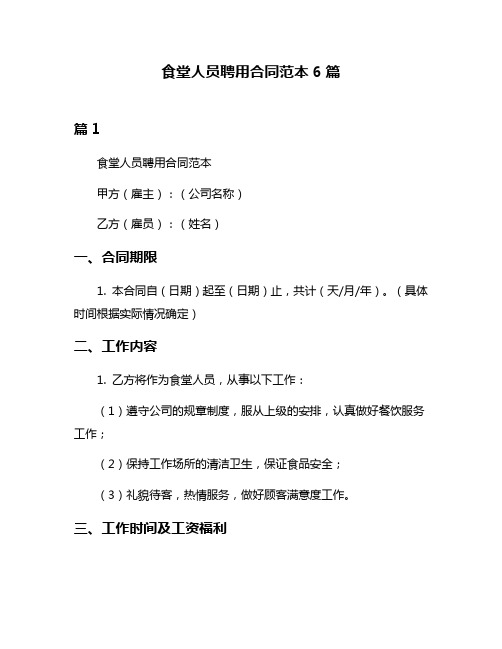 食堂人员聘用合同范本 6 篇

篇 1

食堂人员聘用合同范本

甲方（雇主）：（公司名称）

乙方（雇员）：（姓名）

一、合同期限

1. 本合同自（日期）起至（日期）止，共计（天/月/年）。（具体时间根据实际情况确定）

二、工作内容

1. 乙方将作为食堂人员，从事以下工作：

（1）遵守公司的规章制度，服从上级的安排，认真做好餐饮服务工作；

（2）保持工作场所的清洁卫生，保证食品安全；

（3）礼貌待客，热情服务，做好顾客满意度工作。

三、工作时间及工资福利